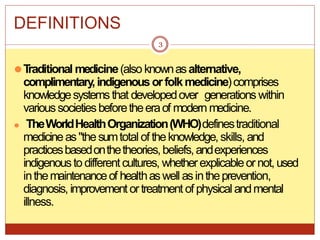 DEFINITIONS

3

Traditional medicine (also known as alternative, complimentary, indigenous or folk medicine) comprises knowledge systems that developed over generations within various societies before the era of modern medicine.

The World Health Organization (WHO) defines traditional medicine as "the sum total of the knowledge, skills, and practices based on the theories, beliefs, and experiences indigenous to different cultures, whether explicable or not, used in the maintenance of health as well as in the prevention, diagnosis, improvement or treatment of physical and mental illness.